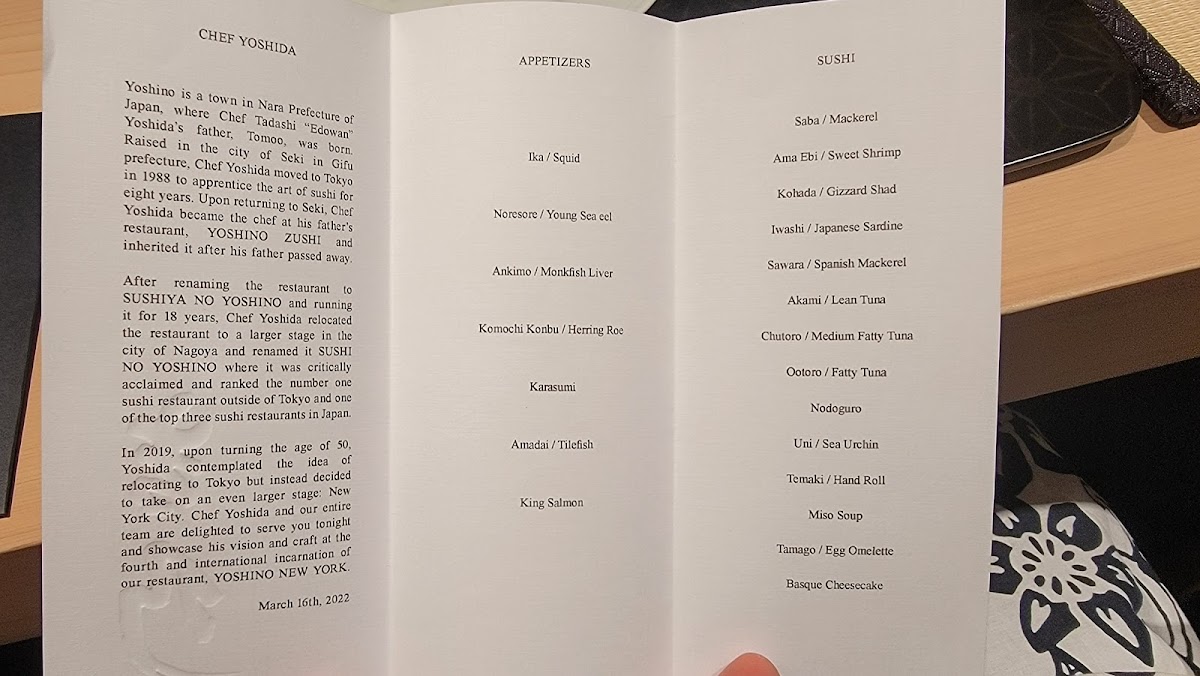 CHEF YOSHIDA

Yoshino is a town in Nara Prefecture of Japan, where Chef Tadashi "Edowan" Yoshida's father, Tomoo, was born. Raised in the city of Seki in Gifu prefecture, Chef Yoshida moved to Tokyo in 1988 to apprentice the art of sushi for eight years. Upon returning to Seki, Chef Yoshida became the chef at his father's restaurant, YOSHINO ZUSHI and inherited it after his father passed away.

After renaming the restaurant to SUSHIYA NO YOSHINO and running it for 18 years, Chef Yoshida relocated the restaurant to a larger stage in the city of Nagoya and renamed it SUSHI NO YOSHINO where it was critically acclaimed and ranked the number one sushi restaurant outside of Tokyo and one of the top three sushi restaurants in Japan.

In 2019, upon turning the age of 50, Yoshida contemplated the idea of relocating to Tokyo but instead decided to take on an even larger stage: New York City. Chef Yoshida and our entire team are delighted to serve you tonight and showcase his vision and craft at the fourth and international incarnation of our restaurant, YOSHINO NEW YORK.

March 16th, 2022

APPETIZERS

Ika / Squid

Noresore / Young Sea eel

Ankimo / Monkfish Liver

Komochi Konbu / Herring Roe

Karasumi

Amadai / Tilefish

King Salmon

SUSHI

Saba / Mackerel

Ama Ebi / Sweet Shrimp

Kohada / Gizzard Shad

Iwashi / Japanese Sardine

Sawara / Spanish Mackerel

Akami / Lean Tuna

Chutoro / Medium Fatty Tuna

Ootoro / Fatty Tuna

Nodoguro

Uni / Sea Urchin

Temaki / Hand Roll

Miso Soup

Tamago / Egg Omelette

Basque Cheesecake